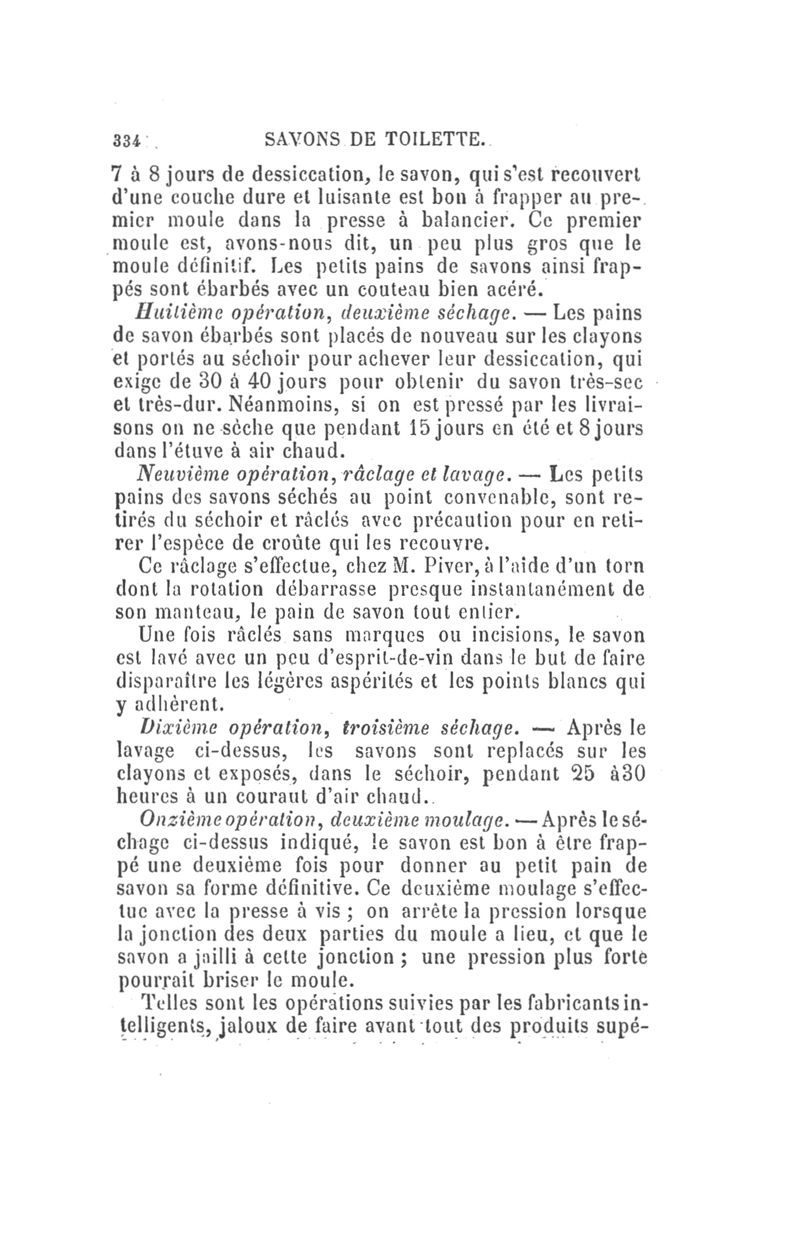 334 SAVONS DE TOILETTE.

7 à 8 jours de dessiccation, le savon, qui s'est recouvert d'une couche dure et luisante est bon à frapper au premier moule dans la presse à balancier. Ce premier moule est, avons-nous dit, un peu plus gros que le moule définitif. Les petits pains de savons ainsi frappés sont ébarbés avec un couteau bien acéré.

Huitième opération, deuxième séchage. — Les pains de savon ébarbés sont placés de nouveau sur les clayons et portés au séchoir pour achever leur dessiccation, qui exige de 30 à 40 jours pour obtenir du savon très-sec et très-dur. Néanmoins, si on est pressé par les livraisons on ne sèche que pendant 15 jours en été et 8 jours dans l'étuve à air chaud.

Neuvième opération, râclage et lavage. — Les petits pains des savons séchés au point convenable, sont retirés du séchoir et râclés avec précaution pour en retirer l'espèce de croûte qui les recouvre.

Ce râclage s'effectue, chez M. Piver, à l'aide d'un torn dont la rotation débarrasse presque instantanément de son manteau, le pain de savon tout entier.

Une fois râclés sans marques ou incisions, le savon est lavé avec un peu d'esprit-de-vin dans le but de faire disparaître les légères aspérités et les points blancs qui y adhèrent.

Dixième opération, troisième séchage. — Après le lavage ci-dessus, les savons sont replacés sur les clayons et exposés, dans le séchoir, pendant 25 à30 heures à un courant d'air chaud.

Onzième opération, deuxième moulage. — Après le séchage ci-dessus indiqué, le savon est bon à être frappé une deuxième fois pour donner au petit pain de savon sa forme définitive. Ce deuxième moulage s'effectue avec la presse à vis ; on arrête la pression lorsque la jonction des deux parties du moule a lieu, et que le savon a jailli à cette jonction ; une pression plus forte pourrait briser le moule.

Telles sont les opérations suivies par les fabricants intelligents, jaloux de faire avant tout des produits supé-